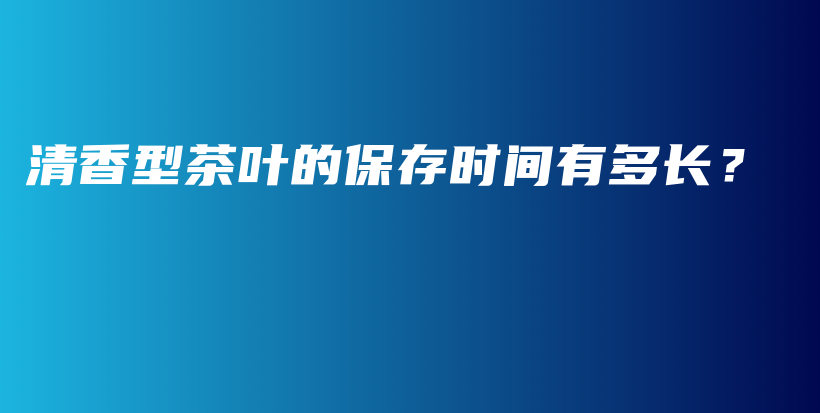 清香型茶叶的保存时间有多长？